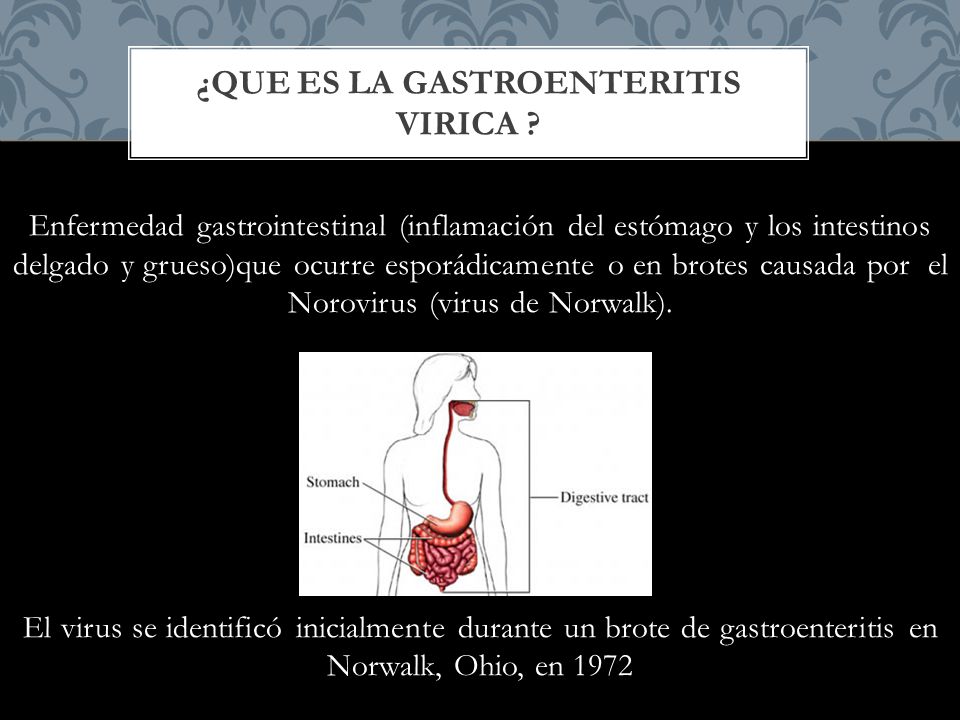 ¿QUE ES LA GASTROENTERITIS VIRICA ?

Enfermedad gastrointestinal (inflamación del estómago y los intestinos delgado y grueso)que ocurre esporádicamente o en brotes causada por el Norovirus (virus de Norwalk).

Stomach
Intestines
Digestive tract

El virus se identificó inicialmente durante un brote de gastroenteritis en Norwalk, Ohio, en 1972